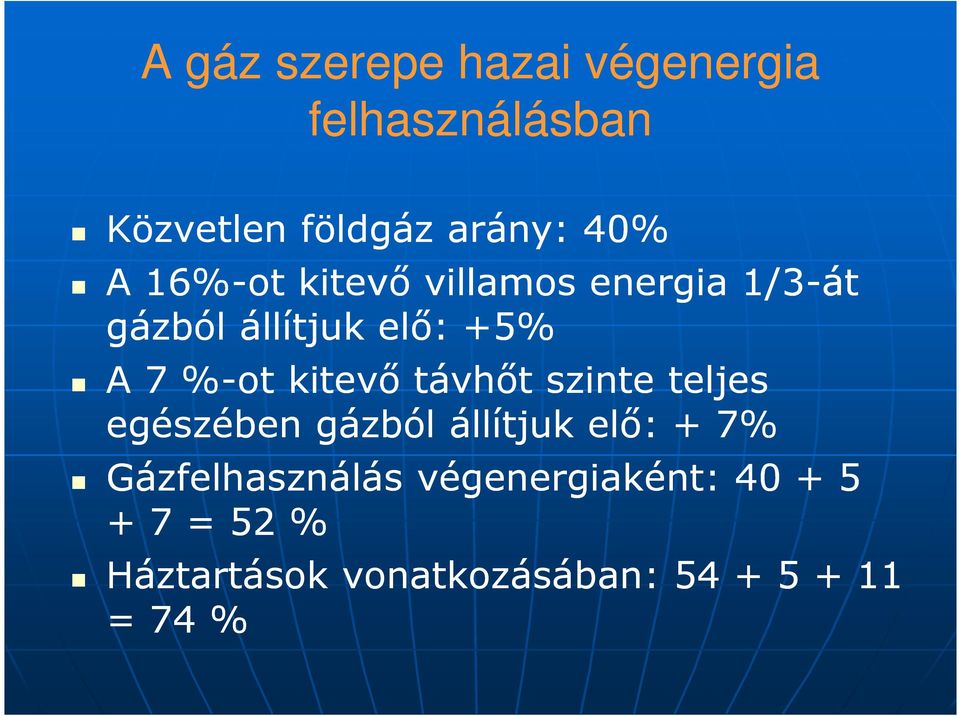 A gáz szerepe hazai végenergia felhasználásban

Közvetlen földgáz arány: 40%

A 16%-ot kitevő villamos energia 1/3-át gázból állítjuk elő: +5%

A 7 %-ot kitevő távhőt szinte teljes egészében gázból állítjuk elő: + 7%

Gázfelhasználás végenergiaként: 40 + 5 + 7 = 52 %

Háztartások vonatkozásában: 54 + 5 + 11 = 74 %